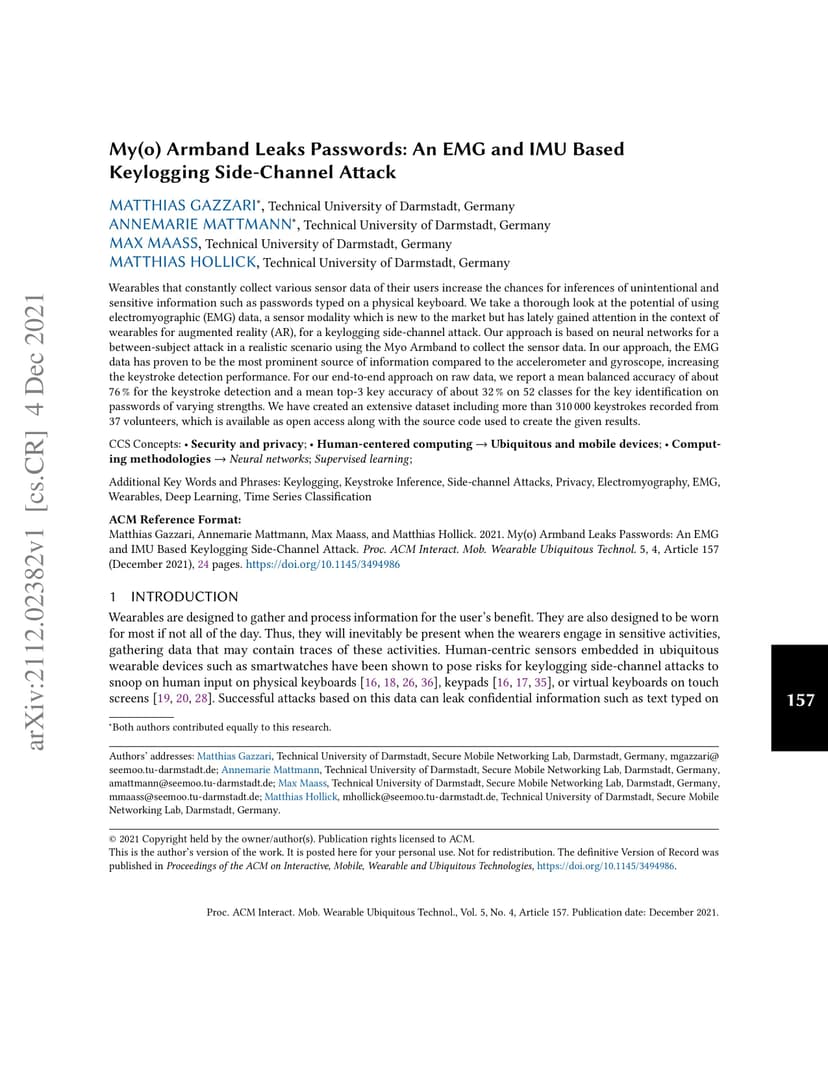 arXiv:2112.02382v1 [cs.CR] 4 Dec 2021

My(o) Armband Leaks Passwords: An EMG and IMU Based Keylogging Side-Channel Attack

MATTHIAS GAZZARI*, Technical University of Darmstadt, Germany
ANNEMARIE MATTMANN*, Technical University of Darmstadt, Germany
MAX MAASS, Technical University of Darmstadt, Germany
MATTHIAS HOLLICK, Technical University of Darmstadt, Germany

Wearables that constantly collect various sensor data of their users increase the chances for inferences of unintentional and sensitive information such as passwords typed on a physical keyboard. We take a thorough look at the potential of using electromyographic (EMG) data, a sensor modality which is new to the market but has lately gained attention in the context of wearables for augmented reality (AR), for a keylogging side-channel attack. Our approach is based on neural networks for a between-subject attack in a realistic scenario using the Myo Armband to collect the sensor data. In our approach, the EMG data has proven to be the most prominent source of information compared to the accelerometer and gyroscope, increasing the keystroke detection performance. For our end-to-end approach on raw data, we report a mean balanced accuracy of about 76 % for the keystroke detection and a mean top-3 key accuracy of about 32 % on 52 classes for the key identification on passwords of varying strengths. We have created an extensive dataset including more than 310 000 keystrokes recorded from 37 volunteers, which is available as open access along with the source code used to create the given results.

CCS Concepts: • Security and privacy; • Human-centered computing → Ubiquitous and mobile devices; • Computing methodologies → Neural networks; Supervised learning;

Additional Key Words and Phrases: Keylogging, Keystroke Inference, Side-channel Attacks, Privacy, Electromyography, EMG, Wearables, Deep Learning, Time Series Classification

ACM Reference Format:
Matthias Gazzari, Annemarie Mattmann, Max Maass, and Matthias Hollick. 2021. My(o) Armband Leaks Passwords: An EMG and IMU Based Keylogging Side-Channel Attack. Proc. ACM Interact. Mob. Wearable Ubiquitous Technol. 5, 4, Article 157 (December 2021), 24 pages. https://doi.org/10.1145/3494986

1 INTRODUCTION
Wearables are designed to gather and process information for the user's benefit. They are also designed to be worn for most if not all of the day. Thus, they will inevitably be present when the wearers engage in sensitive activities, gathering data that may contain traces of these activities. Human-centric sensors embedded in ubiquitous wearable devices such as smartwatches have been shown to pose risks for keylogging side-channel attacks to snoop on human input on physical keyboards [16, 18, 26, 36], keypads [16, 17, 35], or virtual keyboards on touch screens [19, 20, 28]. Successful attacks based on this data can leak confidential information such as text typed on

157

*Both authors contributed equally to this research.

Authors' addresses: Matthias Gazzari, Technical University of Darmstadt, Secure Mobile Networking Lab, Darmstadt, Germany, mgazzari@seemoo.tu-darmstadt.de; Annemarie Mattmann, Technical University of Darmstadt, Secure Mobile Networking Lab, Darmstadt, Germany, amattmann@seemoo.tu-darmstadt.de; Max Maass, Technical University of Darmstadt, Secure Mobile Networking Lab, Darmstadt, Germany, mmaass@seemoo.tu-darmstadt.de; Matthias Hollick, mhollick@seemoo.tu-darmstadt.de, Technical University of Darmstadt, Secure Mobile Networking Lab, Darmstadt, Germany.

© 2021 Copyright held by the owner/author(s). Publication rights licensed to ACM.
This is the author's version of the work. It is posted here for your personal use. Not for redistribution. The definitive Version of Record was published in Proceedings of the ACM on Interactive, Mobile, Wearable and Ubiquitous Technologies, https://doi.org/10.1145/3494986.

Proc. ACM Interact. Mob. Wearable Ubiquitous Technol., Vol. 5, No. 4, Article 157. Publication date: December 2021.